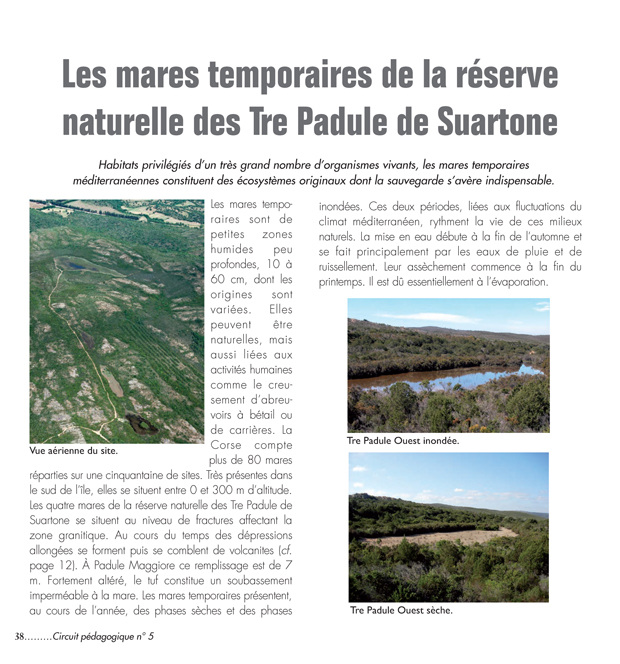 Les mares temporaires de la réserve naturelle des Tre Padule de Suartone

Habitats privilégiés d'un très grand nombre d'organismes vivants, les mares temporaires méditerranéennes constituent des écosystèmes originaux dont la sauvegarde s'avère indispensable.

Vue aérienne du site.

Les mares temporaires sont de petites zones humides peu profondes, 10 à 60 cm, dont les origines sont variées. Elles peuvent être naturelles, mais aussi liées aux activités humaines comme le creusement d'abreuvoirs à bétail ou de carrières. La Corse compte plus de 80 mares réparties sur une cinquantaine de sites. Très présentes dans le sud de l'île, elles se situent entre 0 et 300 m d'altitude. Les quatre mares de la réserve naturelle des Tre Padule de Suartone se situent au niveau de fractures affectant la zone granitique. Au cours du temps des dépressions allongées se forment puis se comblent de volcanites (cf. page 12). À Padule Maggiore ce remplissage est de 7 m. Fortement altéré, le tuf constitue un soubassement imperméable à la mare. Les mares temporaires présentent, au cours de l'année, des phases sèches et des phases inondées. Ces deux périodes, liées aux fluctuations du climat méditerranéen, rythment la vie de ces milieux naturels. La mise en eau débute à la fin de l'automne et se fait principalement par les eaux de pluie et de ruissellement. Leur assèchement commence à la fin du printemps. Il est dû essentiellement à l'évaporation.

Tre Padule Ouest inondée.

Tre Padule Ouest sèche.

38.........Circuit pédagogique n° 5